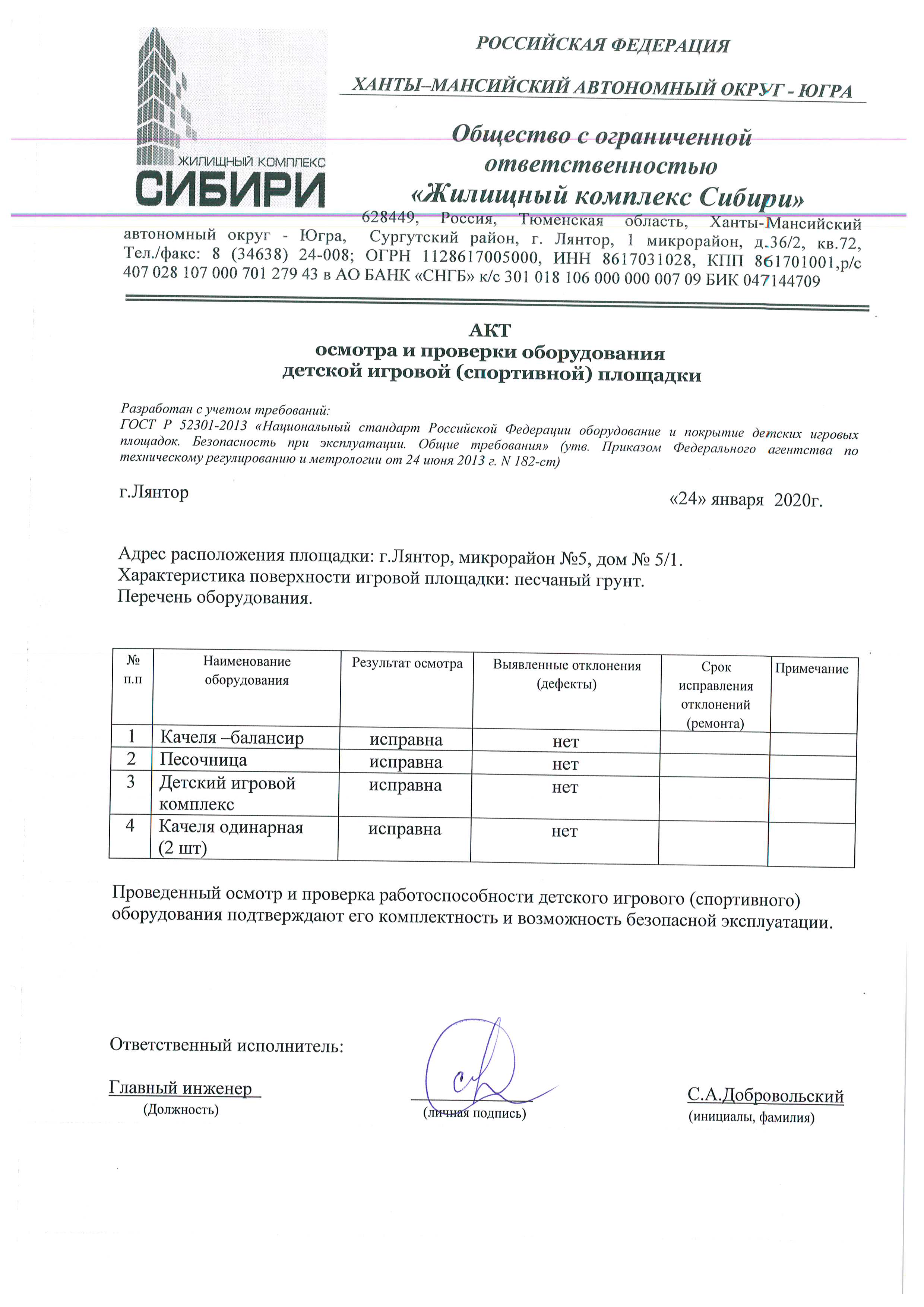 ЖИЛИЩНЫЙ КОМПЛЕКС
СИБИРИ

РОССИЙСКАЯ ФЕДЕРАЦИЯ

ХАНТЫ–МАНСИЙСКИЙ АВТОНОМНЫЙ ОКРУГ - ЮГРА

Общество с ограниченной ответственностью «Жилищный комплекс Сибири»

628449, Россия, Тюменская область, Ханты-Мансийский автономный округ - Югра, Сургутский район, г. Лянтор, 1 микрорайон, д.36/2, кв.72, Тел./факс: 8 (34638) 24-008; ОГРН 1128617005000, ИНН 8617031028, КПП 861701001,р/с 407 028 107 000 701 279 43 в АО БАНК «СНГБ» к/с 301 018 106 000 000 007 09 БИК 047144709

АКТ
осмотра и проверки оборудования
детской игровой (спортивной) площадки

Разработан с учетом требований:
ГОСТ Р 52301-2013 «Национальный стандарт Российской Федерации оборудование и покрытие детских игровых площадок. Безопасность при эксплуатации. Общие требования» (утв. Приказом Федерального агентства по техническому регулированию и метрологии от 24 июня 2013 г. N 182-ст)

г.Лянтор

«24» января 2020г.

Адрес расположения площадки: г.Лянтор, микрорайон №5, дом № 5/1.
Характеристика поверхности игровой площадки: песчаный грунт.
Перечень оборудования.

| № п.п | Наименование оборудования | Результат осмотра | Выявленные отклонения (дефекты) | Срок исправления отклонений (ремонта) | Примечание |
|---|---|---|---|---|---|
| 1 | Качеля –балансир | исправна | нет | | |
| 2 | Песочница | исправна | нет | | |
| 3 | Детский игровой комплекс | исправна | нет | | |
| 4 | Качеля одинарная (2 шт) | исправна | нет | | |

Проведенный осмотр и проверка работоспособности детского игрового (спортивного) оборудования подтверждают его комплектность и возможность безопасной эксплуатации.

Ответственный исполнитель:

Главный инженер
(Должность)

(личная подпись)

С.А.Добровольский
(инициалы, фамилия)